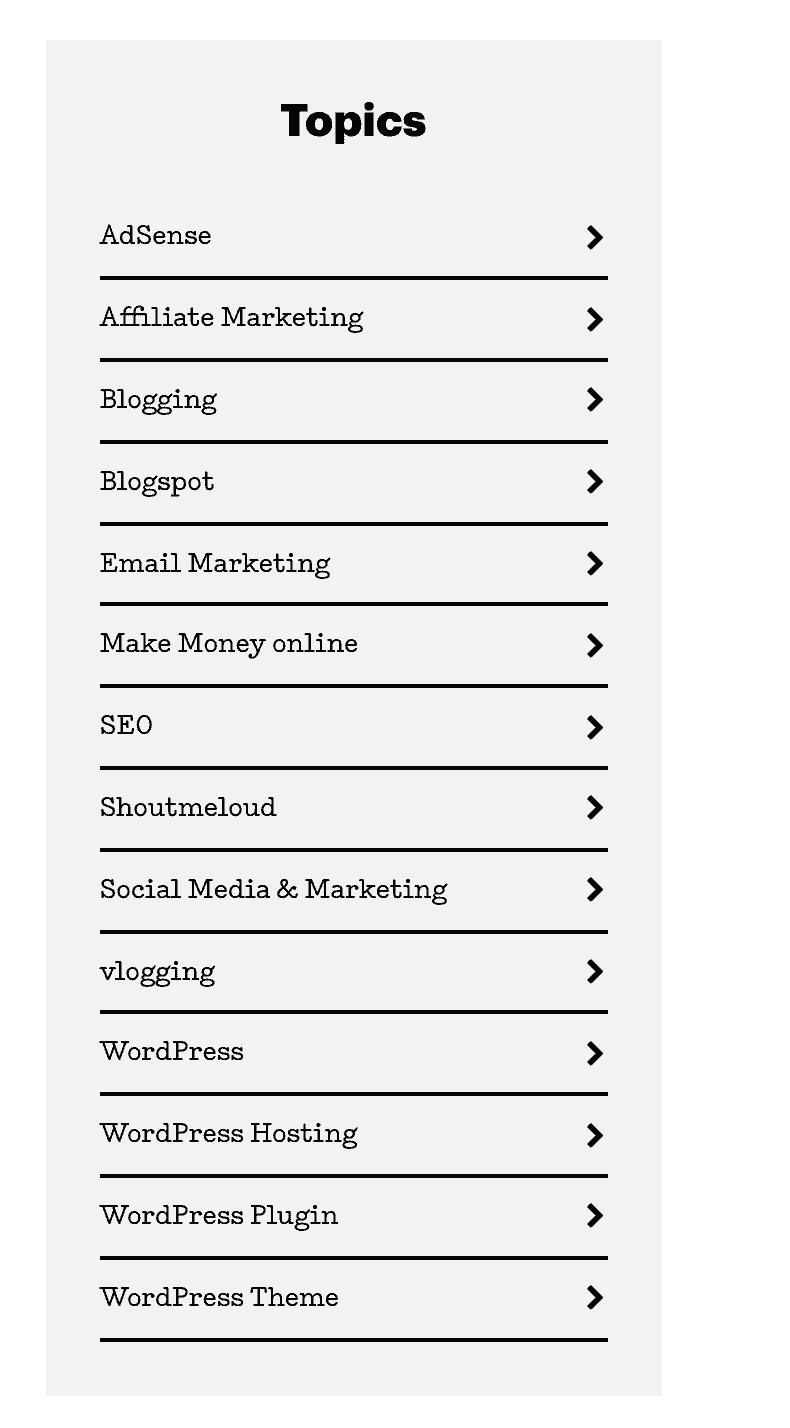 Topics

AdSense

Affiliate Marketing

Blogging

Blogspot

Email Marketing

Make Money online

SEO

Shoutmeloud

Social Media & Marketing

vlogging

WordPress

WordPress Hosting

WordPress Plugin

WordPress Theme